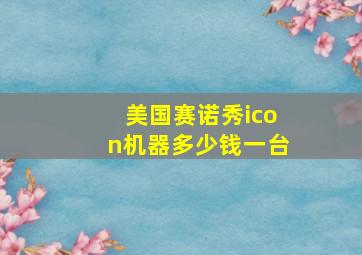 美国赛诺秀icon机器多少钱一台